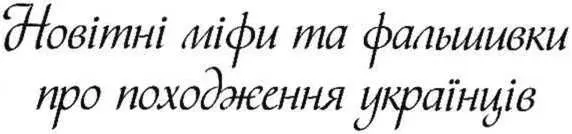 Новітні міфи та фальшивки про походження українців